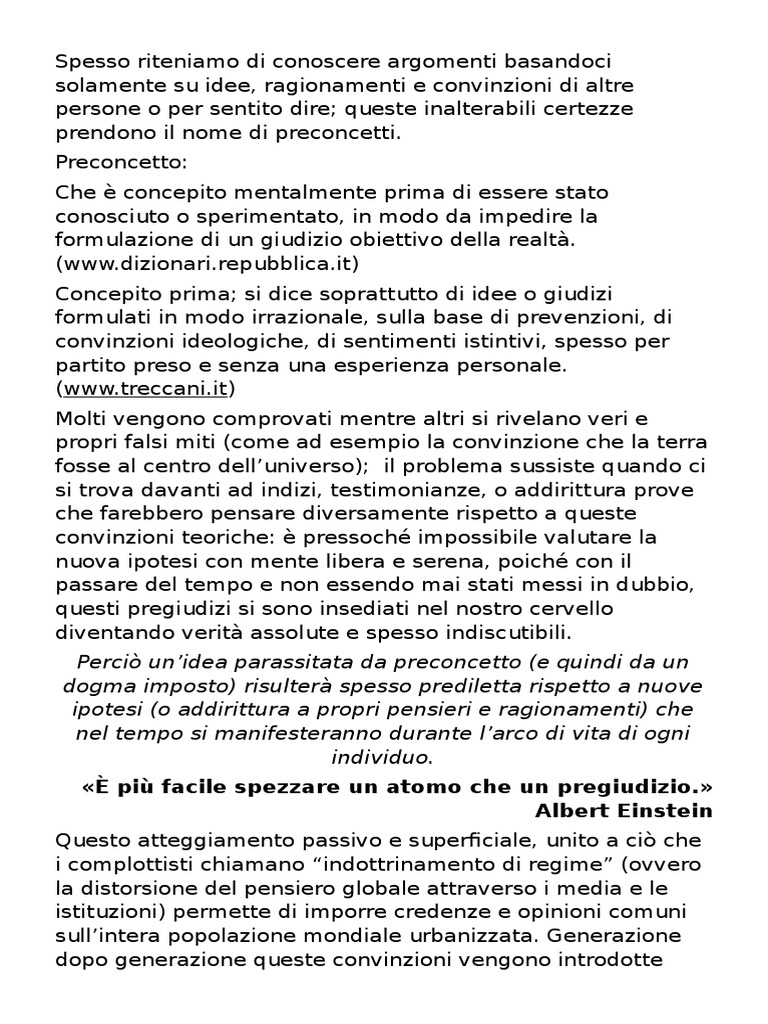 Spesso riteniamo di conoscere argomenti basandoci solamente su idee, ragionamenti e convinzioni di altre persone o per sentito dire; queste inalterabili certezze prendono il nome di preconcetti.

Preconcetto:

Che è concepito mentalmente prima di essere stato conosciuto o sperimentato, in modo da impedire la formulazione di un giudizio obiettivo della realtà. (www.dizionari.repubblica.it)

Concepito prima; si dice soprattutto di idee o giudizi formulati in modo irrazionale, sulla base di prevenzioni, di convinzioni ideologiche, di sentimenti istintivi, spesso per partito preso e senza una esperienza personale. (www.treccani.it)

Molti vengono comprovati mentre altri si rivelano veri e propri falsi miti (come ad esempio la convinzione che la terra fosse al centro dell'universo); il problema sussiste quando ci si trova davanti ad indizi, testimonianze, o addirittura prove che farebbero pensare diversamente rispetto a queste convinzioni teoriche: è pressoché impossibile valutare la nuova ipotesi con mente libera e serena, poiché con il passare del tempo e non essendo mai stati messi in dubbio, questi pregiudizi si sono insediati nel nostro cervello diventando verità assolute e spesso indiscutibili.

Perciò un'idea parassitata da preconcetto (e quindi da un dogma imposto) risulterà spesso prediletta rispetto a nuove ipotesi (o addirittura a propri pensieri e ragionamenti) che nel tempo si manifesteranno durante l'arco di vita di ogni individuo.

«È più facile spezzare un atomo che un pregiudizio.»
Albert Einstein

Questo atteggiamento passivo e superficiale, unito a ciò che i complottisti chiamano "indottrinamento di regime" (ovvero la distorsione del pensiero globale attraverso i media e le istituzioni) permette di imporre credenze e opinioni comuni sull'intera popolazione mondiale urbanizzata. Generazione dopo generazione queste convinzioni vengono introdotte